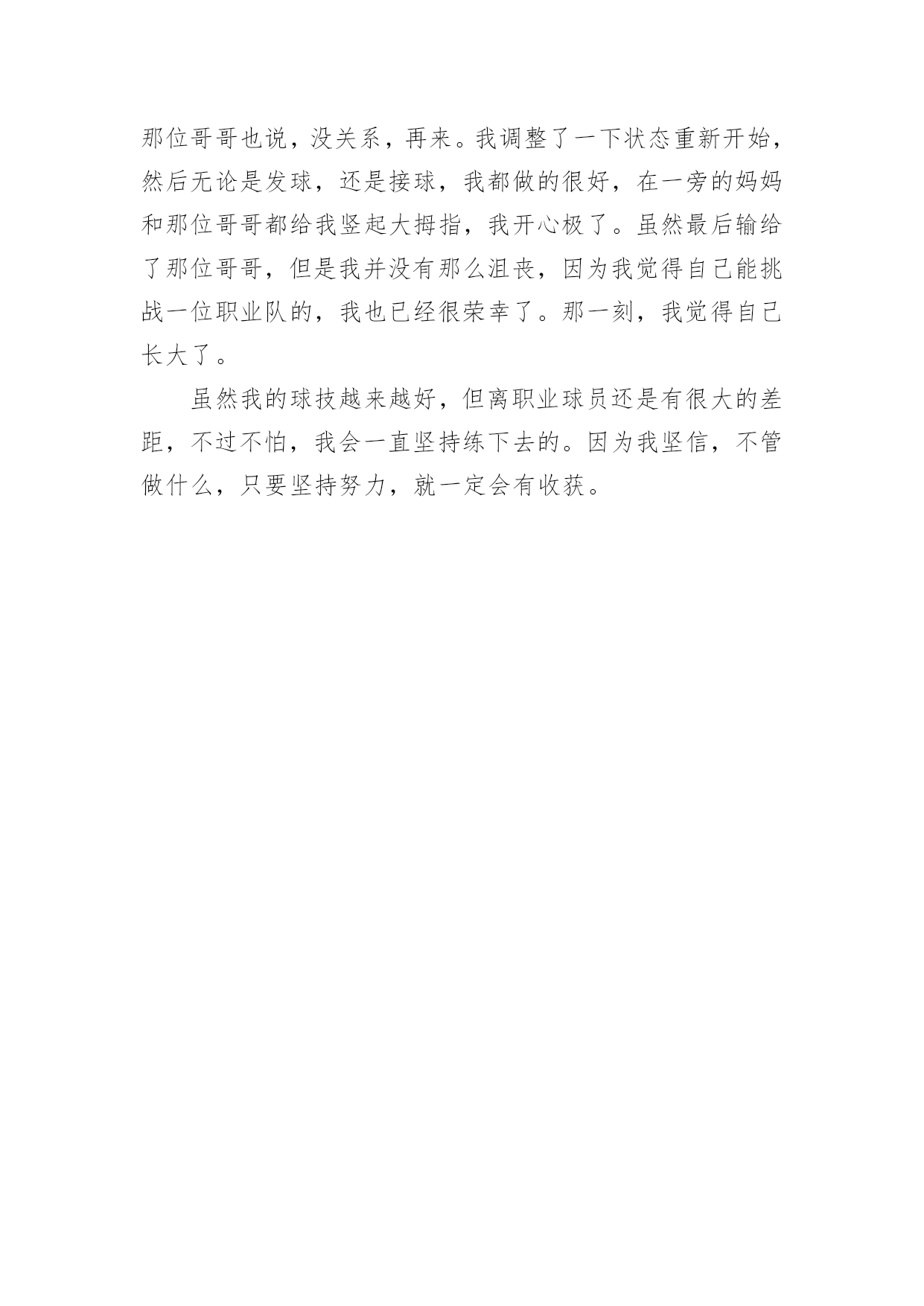 那位哥哥也说，没关系，再来。我调整了一下状态重新开始，然后无论是发球，还是接球，我都做的很好，在一旁的妈妈和那位哥哥都给我竖起大拇指，我开心极了。虽然最后输给了那位哥哥，但是我并没有那么沮丧，因为我觉得自己能挑战一位职业队的，我也已经很荣幸了。那一刻，我觉得自己长大了。

虽然我的球技越来越好，但离职业球员还是有很大的差距，不过不怕，我会一直坚持练下去的。因为我坚信，不管做什么，只要坚持努力，就一定会有收获。